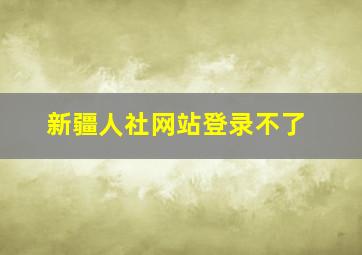 新疆人社网站登录不了